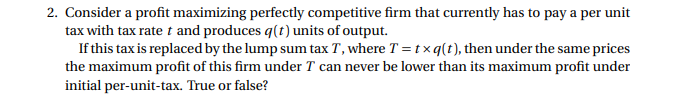 2. Consider a profit maximizing perfectly competitive firm that currently has to pay a per unit tax with tax rate $t$ and produces $q(t)$ units of output.

If this tax is replaced by the lump sum tax $T$, where $T = t \times q(t)$, then under the same prices the maximum profit of this firm under $T$ can never be lower than its maximum profit under initial per-unit-tax. True or false?